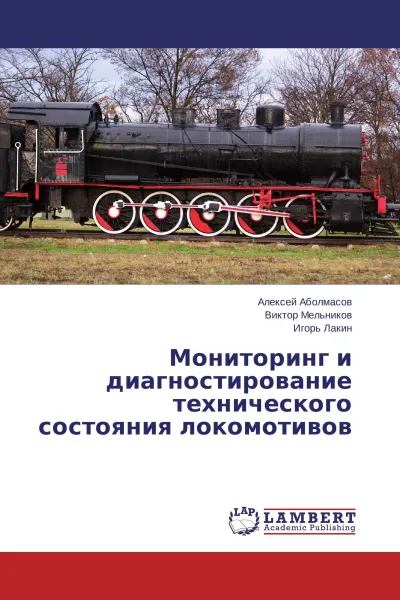 Алексей Аболмасов
Виктор Мельников
Игорь Лакин

Мониторинг и диагностирование технического состояния локомотивов

LAP
LAMBERT
Academic Publishing